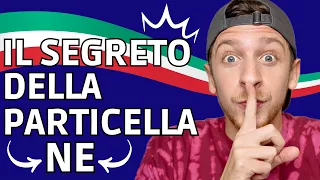 IL SEGRETO
DELLA
PARTICELLA
NE